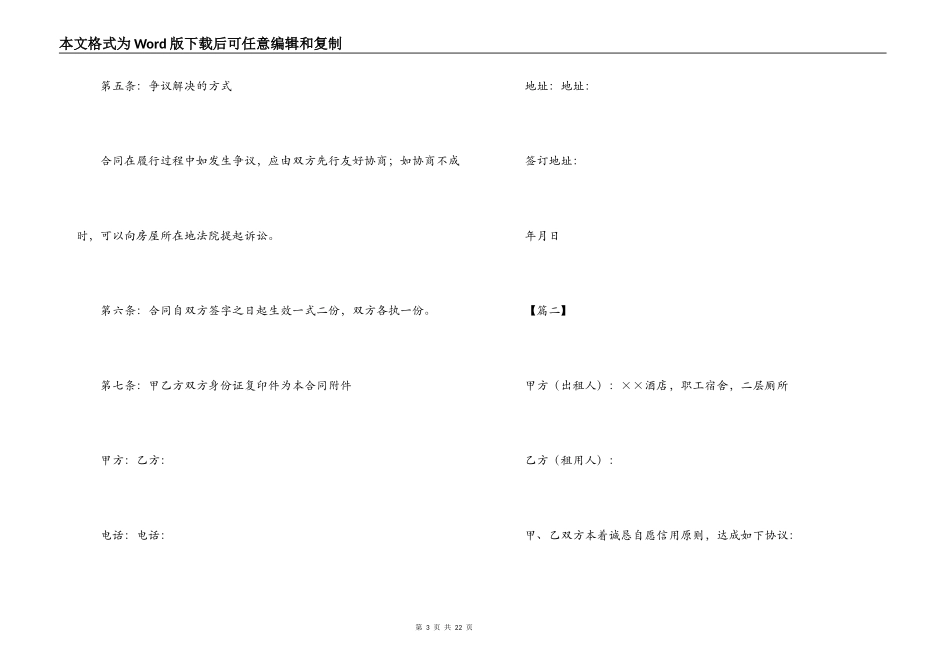 本文格式为Word版下载后可任意编辑和复制

第五条：争议解决的方式

合同在履行过程中如发生争议，应由双方先行友好协商；如协商不成时，可以向房屋所在地法院提起诉讼。

第六条：合同自双方签字之日起生效一式二份，双方各执一份。

第七条：甲乙方双方身份证复印件为本合同附件

甲方：乙方：

电话：电话：

地址：地址：

签订地址：

年月日

【篇二】

甲方（出租人）：××酒店，职工宿舍，二层厕所

乙方（租用人）：

甲、乙双方本着诚恳自愿信用原则，达成如下协议：

第 3 页 共 22 页